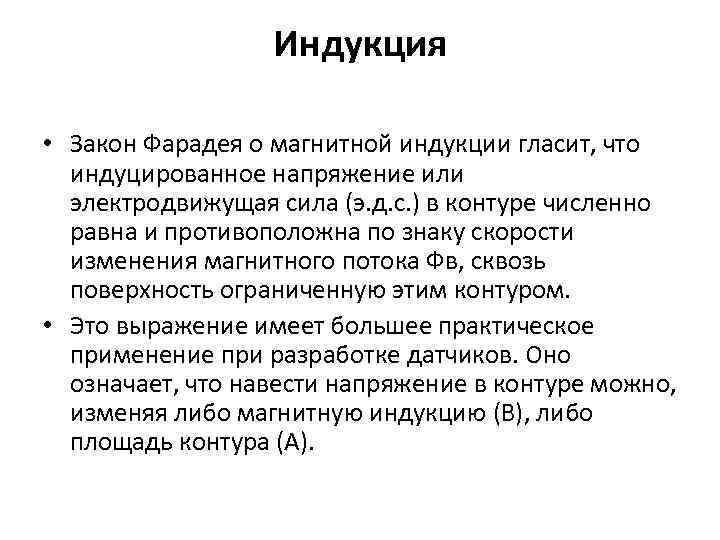 Индукция

• Закон Фарадея о магнитной индукции гласит, что индуцированное напряжение или электродвижущая сила (э.д.с.) в контуре численно равна и противоположна по знаку скорости изменения магнитного потока Фв, сквозь поверхность ограниченную этим контуром.

• Это выражение имеет большее практическое применение при разработке датчиков. Оно означает, что навести напряжение в контуре можно, изменяя либо магнитную индукцию (В), либо площадь контура (А).